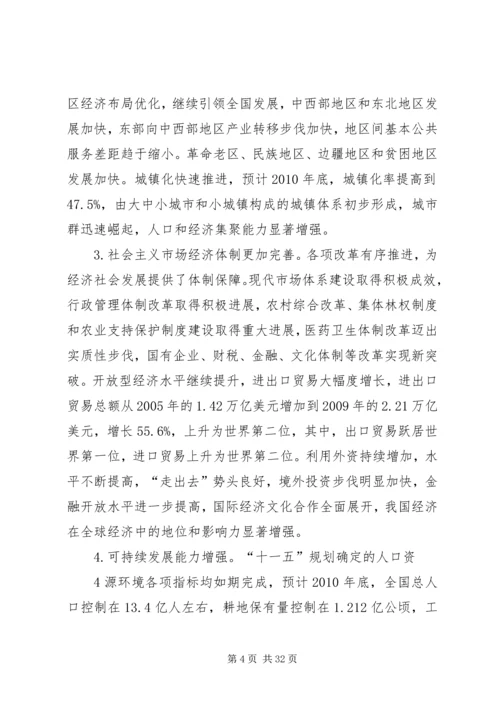 区经济布局优化，继续引领全国发展，中西部地区和东北地区发展加快，东部向中西部地区产业转移步伐加快，地区间基本公共服务差距趋于缩小。革命老区、民族地区、边疆地区和贫困地区发展加快。城镇化快速推进，预计2010年底，城镇化率提高到47.5%，由大中小城市和小城镇构成的城镇体系初步形成，城市群迅速崛起，人口和经济集聚能力显著增强。

3.社会主义市场经济体制更加完善。各项改革有序推进，为经济社会发展提供了体制保障。现代市场体系建设取得积极成效，行政管理体制改革取得积极进展，农村综合改革、集体林权制度和农业支持保护制度建设取得重大进展，医药卫生体制改革迈出实质性步伐，国有企业、财税、金融、文化体制等改革实现新突破。开放型经济水平继续提升，进出口贸易大幅度增长，进出口贸易总额从2005年的1.42万亿美元增加到2009年的2.21万亿美元，增长55.6%，上升为世界第二位，其中，出口贸易跃居世界第一位，进口贸易上升为世界第二位。利用外资持续增加，水平不断提高，“走出去”势头良好，境外投资步伐明显加快，金融开放水平进一步提高，国际经济文化合作全面展开，我国经济在全球经济中的地位和影响力显著增强。

4.可持续发展能力增强。“十一五”规划确定的人口资

4源环境各项指标均如期完成，预计2010年底，全国总人口控制在13.4亿人左右，耕地保有量控制在1.212亿公顷，工

第4页 共32页